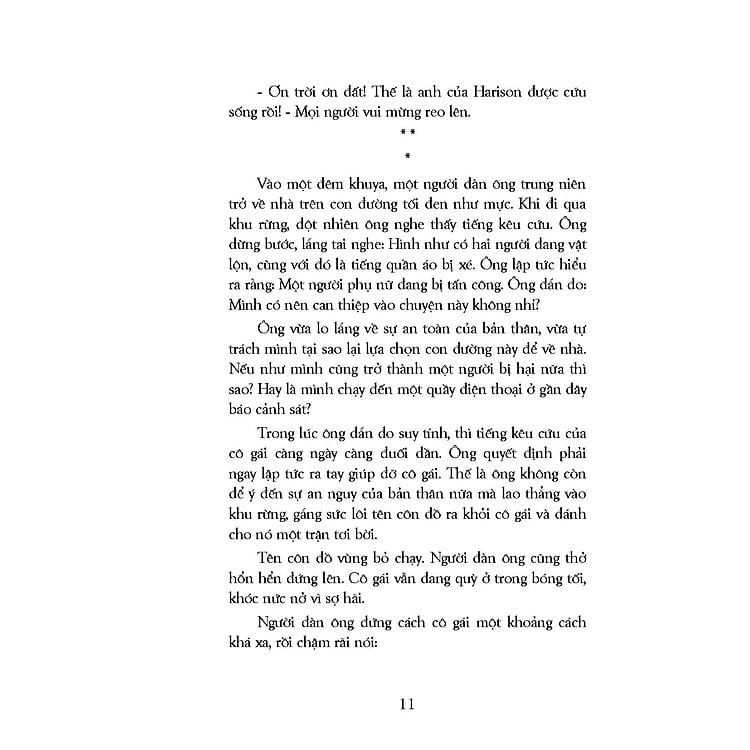 - Ơn trời ơn đất! Thế là anh của Harison được cứu sống rồi! - Mọi người vui mừng reo lên.

* *
*

Vào một đêm khuya, một người đàn ông trung niên trở về nhà trên con đường tối đen như mực. Khi đi qua khu rừng, đột nhiên ông nghe thấy tiếng kêu cứu. Ông dừng bước, lắng tai nghe: Hình như có hai người đang vật lộn, cùng với đó là tiếng quần áo bị xé. Ông lập tức hiểu ra rằng: Một người phụ nữ đang bị tấn công. Ông đắn đo: Mình có nên can thiệp vào chuyện này không nhỉ?

Ông vừa lo lắng về sự an toàn của bản thân, vừa tự trách mình tại sao lại lựa chọn con đường này để về nhà. Nếu như mình cũng trở thành một người bị hại nữa thì sao? Hay là mình chạy đến một quầy điện thoại ở gần đây báo cảnh sát?

Trong lúc ông đắn đo suy tính, thì tiếng kêu cứu của cô gái càng ngày càng đuối dần. Ông quyết định phải ngay lập tức ra tay giúp đỡ cô gái. Thế là ông không còn để ý đến sự an nguy của bản thân nữa mà lao thẳng vào khu rừng, gắng sức lôi tên côn đồ ra khỏi cô gái và đánh cho nó một trận tơi bời.

Tên côn đồ vùng bỏ chạy. Người đàn ông cũng thở hổn hển đứng lên. Cô gái vẫn đang quỳ ở trong bóng tối, khóc nức nở vì sợ hãi.

Người đàn ông đứng cách cô gái một khoảng cách khá xa, rồi chậm rãi nói:

11